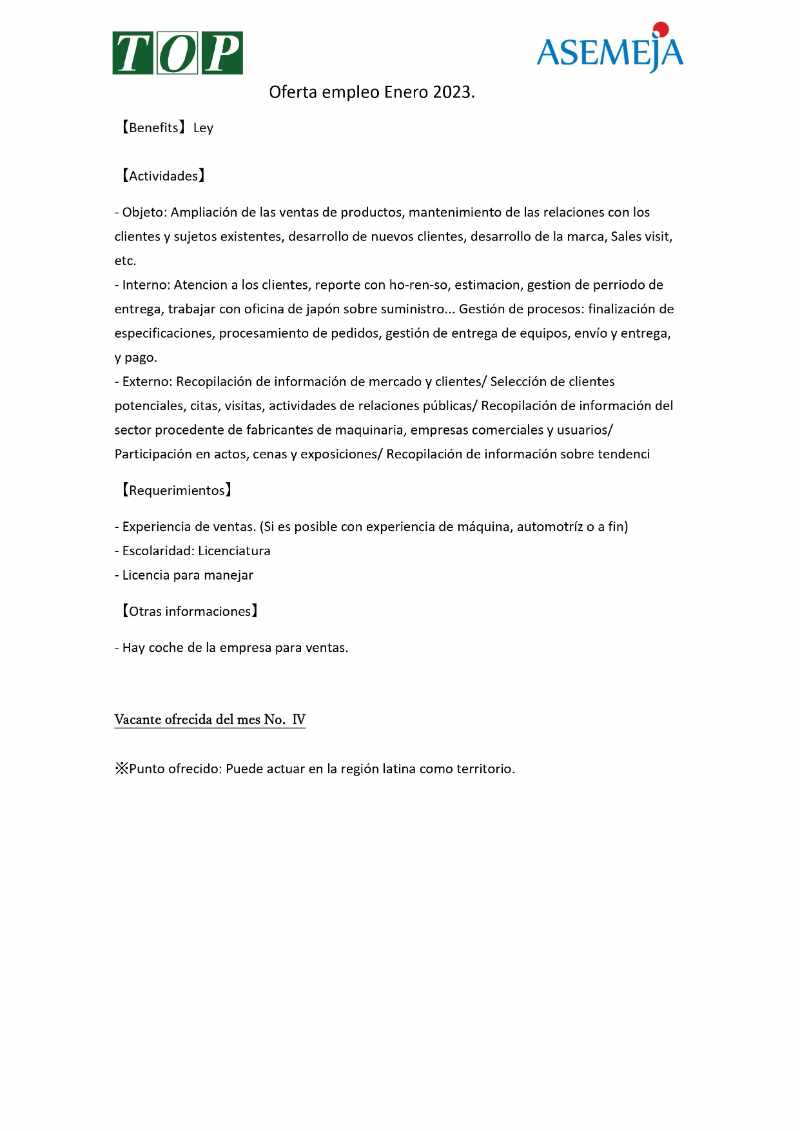 TOP

ASEMEJA

Oferta empleo Enero 2023.

【Benefits】 Ley

【Actividades】

- Objeto: Ampliación de las ventas de productos, mantenimiento de las relaciones con los clientes y sujetos existentes, desarrollo de nuevos clientes, desarrollo de la marca, Sales visit, etc.
- Interno: Atencion a los clientes, reporte con ho-ren-so, estimacion, gestion de perriodo de entrega, trabajar con oficina de japón sobre suministro... Gestión de procesos: finalización de especificaciones, procesamiento de pedidos, gestión de entrega de equipos, envío y entrega, y pago.
- Externo: Recopilación de información de mercado y clientes/ Selección de clientes potenciales, citas, visitas, actividades de relaciones públicas/ Recopilación de información del sector procedente de fabricantes de maquinaria, empresas comerciales y usuarios/ Participación en actos, cenas y exposiciones/ Recopilación de información sobre tendenci

【Requerimientos】

- Experiencia de ventas. (Si es posible con experiencia de máquina, automotríz o a fin)
- Escolaridad: Licenciatura
- Licencia para manejar

【Otras informaciones】

- Hay coche de la empresa para ventas.

Vacante ofrecida del mes No. IV

※Punto ofrecido: Puede actuar en la región latina como territorio.